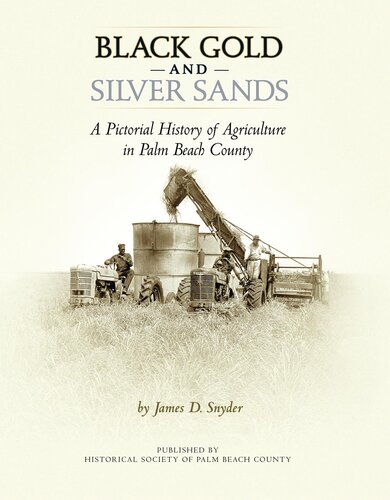 BLACK GOLD
— AND —
SILVER SANDS

A Pictorial History of Agriculture in Palm Beach County

by James D. Snyder

PUBLISHED BY
HISTORICAL SOCIETY OF PALM BEACH COUNTY